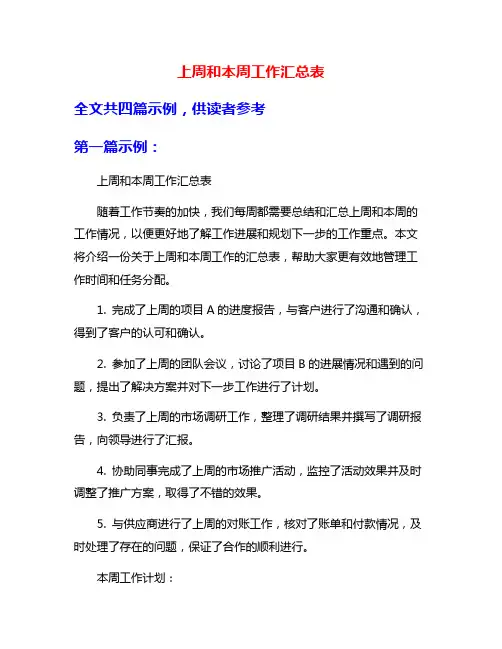 上周和本周工作汇总表

全文共四篇示例，供读者参考

第一篇示例：

上周和本周工作汇总表

随着工作节奏的加快，我们每周都需要总结和汇总上周和本周的工作情况，以便更好地了解工作进展和规划下一步的工作重点。本文将介绍一份关于上周和本周工作的汇总表，帮助大家更有效地管理工作时间和任务分配。

1. 完成了上周的项目 A 的进度报告，与客户进行了沟通和确认，得到了客户的认可和确认。

2. 参加了上周的团队会议，讨论了项目 B 的进展情况和遇到的问题，提出了解决方案并对下一步工作进行了计划。

3. 负责了上周的市场调研工作，整理了调研结果并撰写了调研报告，向领导进行了汇报。

4. 协助同事完成了上周的市场推广活动，监控了活动效果并及时调整了推广方案，取得了不错的效果。

5. 与供应商进行了上周的对账工作，核对了账单和付款情况，及时处理了存在的问题，保证了合作的顺利进行。

本周工作计划：